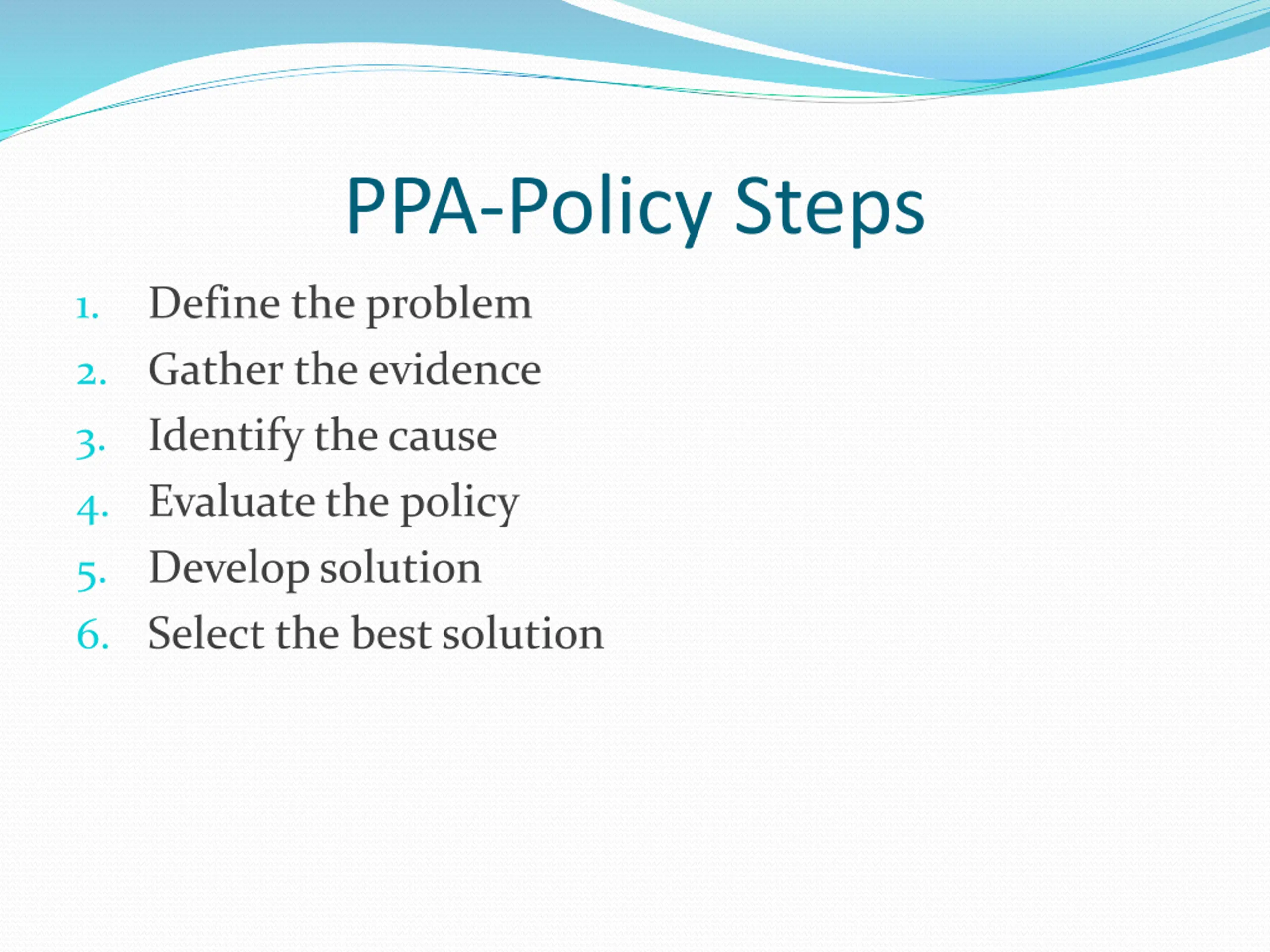 PPA-Policy Steps

1. Define the problem
2. Gather the evidence
3. Identify the cause
4. Evaluate the policy
5. Develop solution
6. Select the best solution